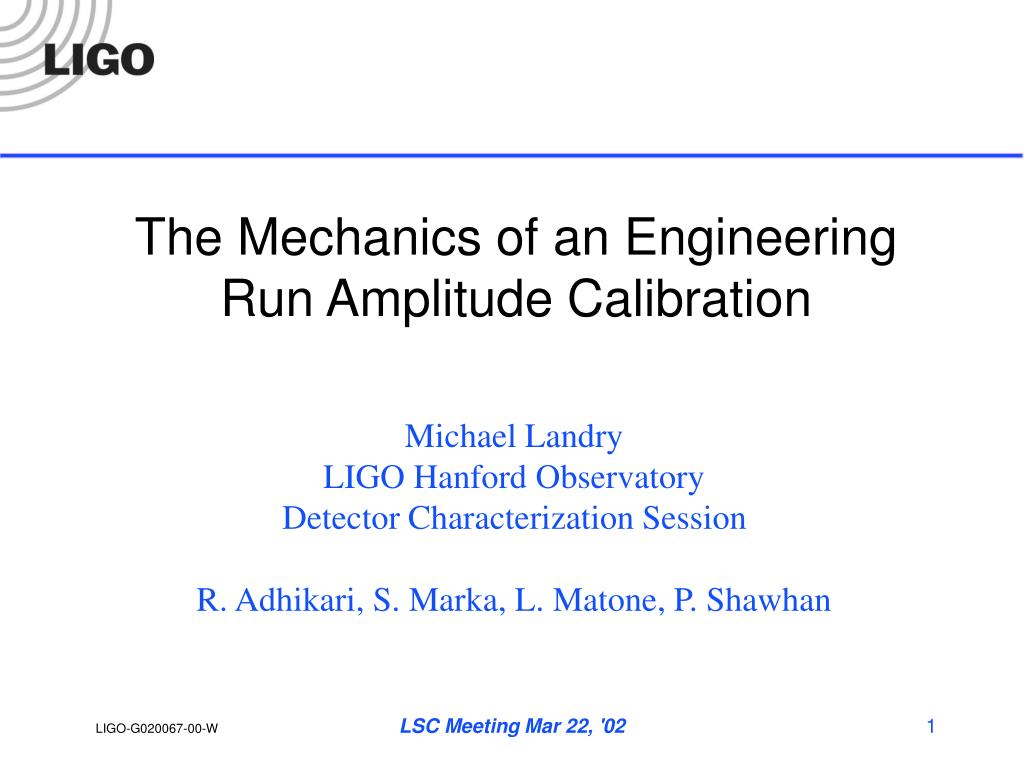 LIGO

The Mechanics of an Engineering Run Amplitude Calibration

Michael Landry
LIGO Hanford Observatory
Detector Characterization Session

R. Adhikari, S. Marka, L. Matone, P. Shawhan

LIGO-G020067-00-W

LSC Meeting Mar 22, '02

1